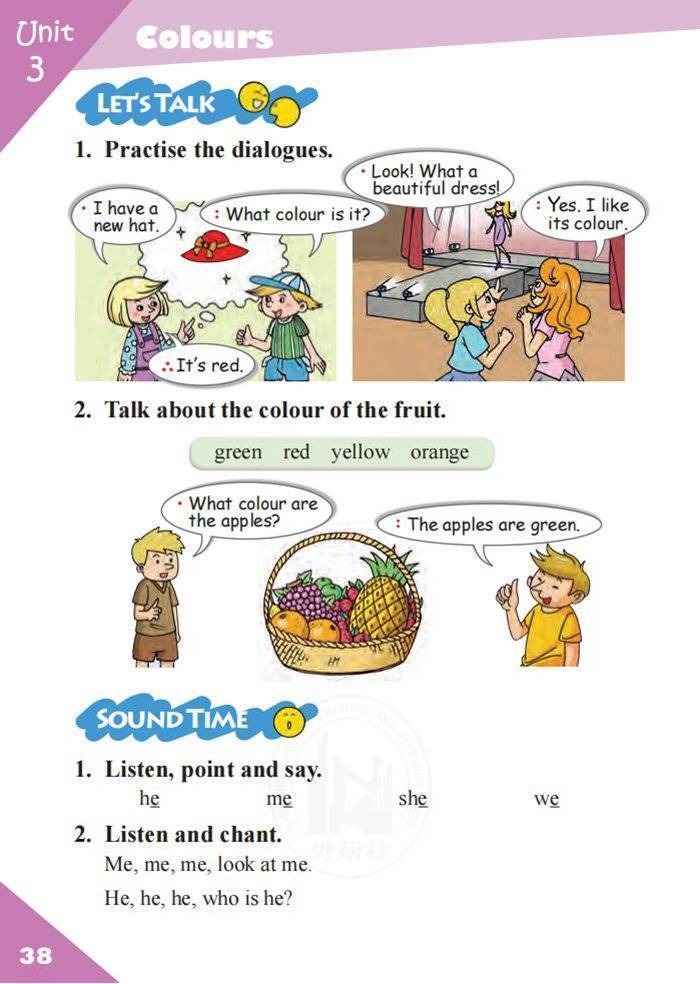 Unit 3 Colours

LET'S TALK

1. Practise the dialogues.

I have a new hat.

What colour is it?

It's red.

Look! What a beautiful dress!

Yes. I like its colour.

2. Talk about the colour of the fruit.

green red yellow orange

What colour are the apples?

The apples are green.

SOUND TIME

1. Listen, point and say.

he me she we

2. Listen and chant.

Me, me, me, look at me.

He, he, he, who is he?

外研社

38